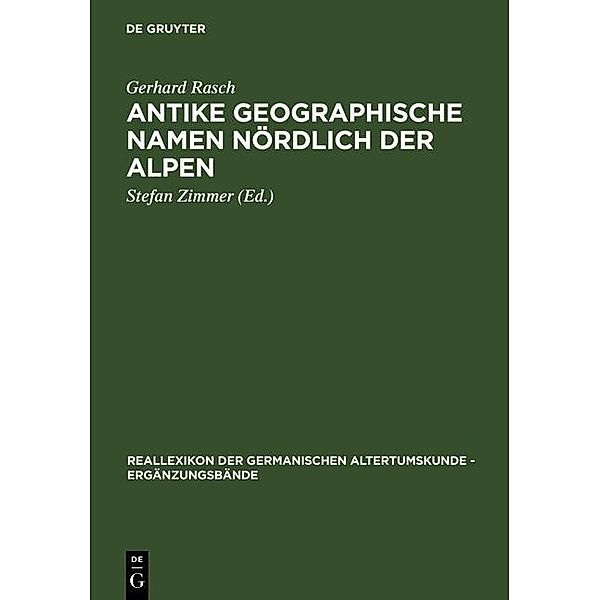 DE GRUYTER

Gerhard Rasch

ANTIKE GEOGRAPHISCHE NAMEN NÖRDLICH DER ALPEN

Stefan Zimmer (Ed.)

REALLEXIKON DER GERMANISCHEN ALTERTUMSKUNDE - ERGÄNZUNGSBÄNDE

DE
G